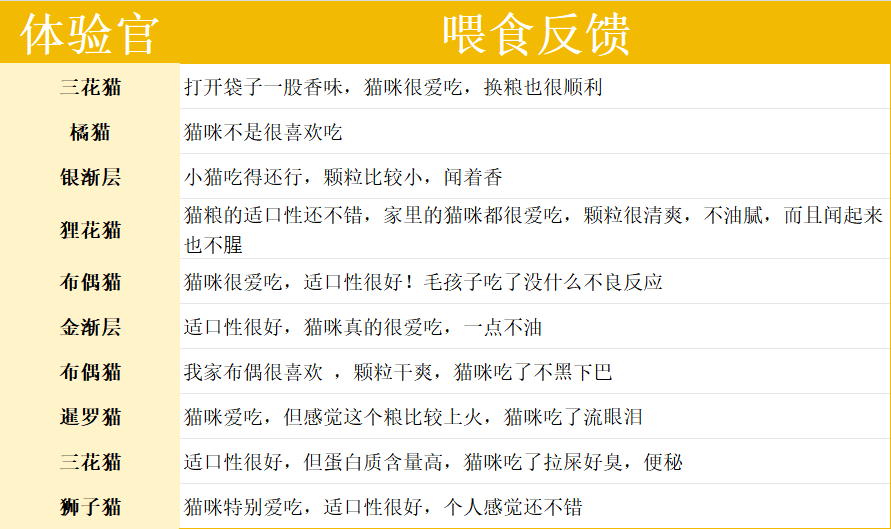 | 体验官 | 喂食反馈 |
|---|---|
| 三花猫 | 打开袋子一股香味，猫咪很爱吃，换粮也很顺利 |
| 橘猫 | 猫咪不是很喜欢吃 |
| 银渐层 | 小猫吃得还行，颗粒比较小，闻着香 |
| 狸花猫 | 猫粮的适口性还不错，家里的猫咪都很爱吃，颗粒很清爽，不油腻，而且闻起来也不腥 |
| 布偶猫 | 猫咪很爱吃，适口性很好！毛孩子吃了没什么不良反应 |
| 金渐层 | 适口性很好，猫咪真的很爱吃，一点不油 |
| 布偶猫 | 我家布偶很喜欢 ，颗粒干爽，猫咪吃了不黑下巴 |
| 暹罗猫 | 猫咪爱吃，但感觉这个粮比较上火，猫咪吃了流眼泪 |
| 三花猫 | 适口性很好，但蛋白质含量高，猫咪吃了拉屎好臭，便秘 |
| 狮子猫 | 猫咪特别爱吃，适口性很好，个人感觉还不错 |